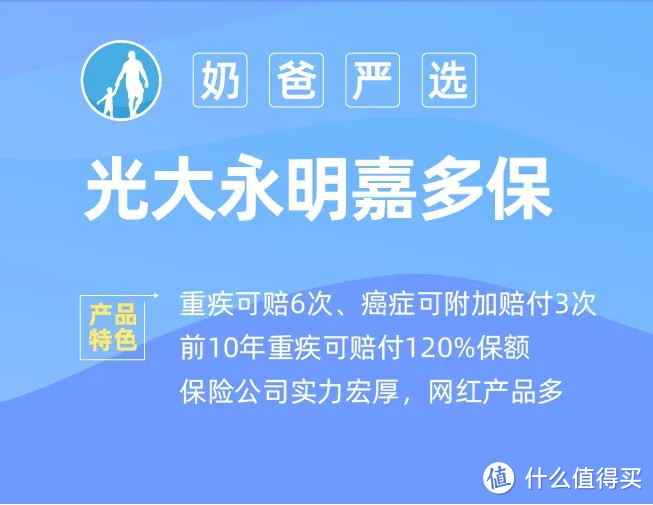 奶爸严选

光大永明嘉多保

产品特色

重疾可赔6次、癌症可附加赔付3次
前10年重疾可赔付120%保额
保险公司实力宏厚，网红产品多

值 什么值得买